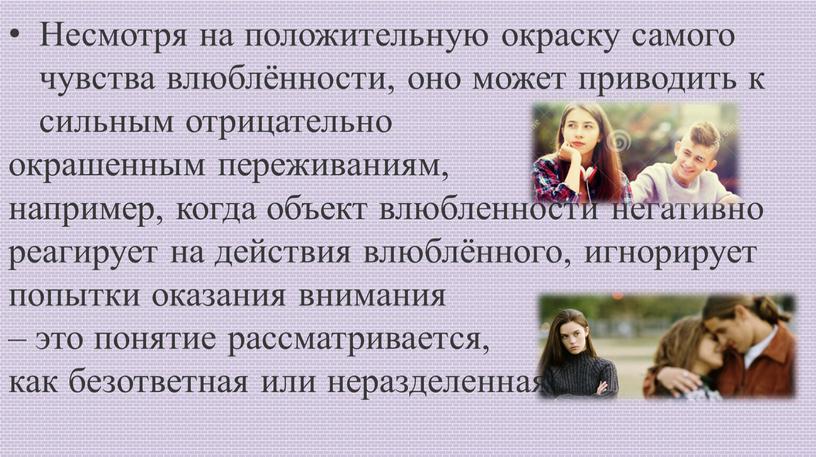 • Несмотря на положительную окраску самого чувства влюблённости, оно может приводить к сильным отрицательно окрашенным переживаниям, например, когда объект влюбленности негативно реагирует на действия влюблённого, игнорирует попытки оказания внимания – это понятие рассматривается, как безответная или неразделенная